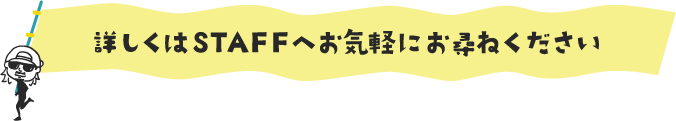 詳しくはSTAFFへお気軽にお尋ねください